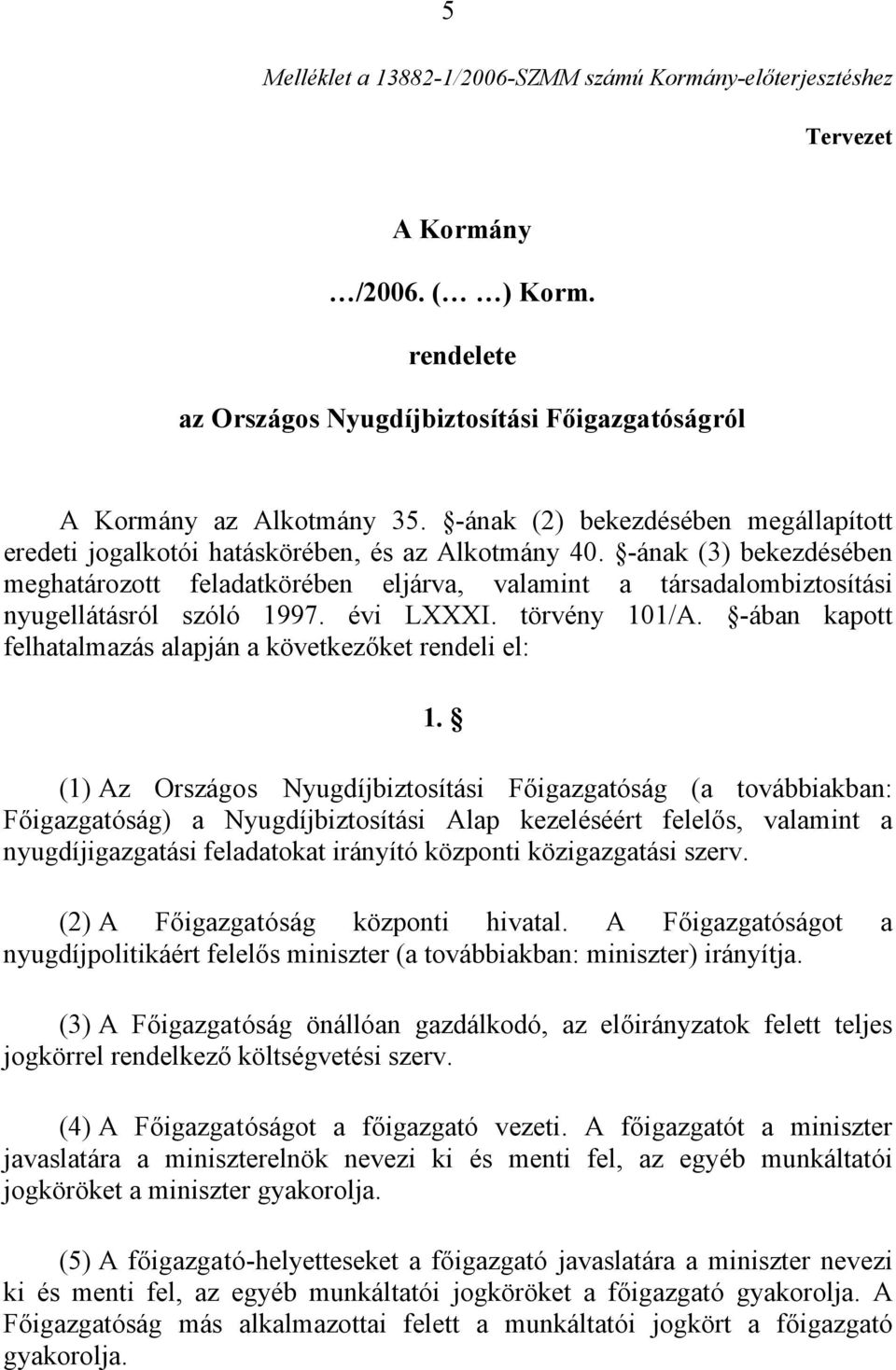 5

Melléklet a 13882-1/2006-SZMM számú Kormány-előterjesztéshez

Tervezet

A Kormány

…/2006. (… …) Korm.

rendelete

az Országos Nyugdíjbiztosítási Főigazgatóságról

A Kormány az Alkotmány 35. §-ának (2) bekezdésében megállapított eredeti jogalkotói hatáskörében, és az Alkotmány 40. §-ának (3) bekezdésében meghatározott feladatkörében eljárva, valamint a társadalombiztosítási nyugellátásról szóló 1997. évi LXXXI. törvény 101/A. §-ában kapott felhatalmazás alapján a következőket rendeli el:

1. §

(1) Az Országos Nyugdíjbiztosítási Főigazgatóság (a továbbiakban: Főigazgatóság) a Nyugdíjbiztosítási Alap kezeléséért felelős, valamint a nyugdíjigazgatási feladatokat irányító központi közigazgatási szerv.

(2) A Főigazgatóság központi hivatal. A Főigazgatóságot a nyugdíjpolitikáért felelős miniszter (a továbbiakban: miniszter) irányítja.

(3) A Főigazgatóság önállóan gazdálkodó, az előirányzatok felett teljes jogkörrel rendelkező költségvetési szerv.

(4) A Főigazgatóságot a főigazgató vezeti. A főigazgatót a miniszter javaslatára a miniszterelnök nevezi ki és menti fel, az egyéb munkáltatói jogköröket a miniszter gyakorolja.

(5) A főigazgató-helyetteseket a főigazgató javaslatára a miniszter nevezi ki és menti fel, az egyéb munkáltatói jogköröket a főigazgató gyakorolja. A Főigazgatóság más alkalmazottai felett a munkáltatói jogkört a főigazgató gyakorolja.